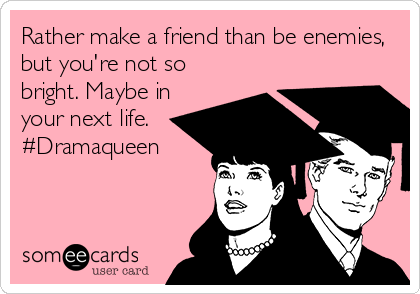 Rather make a friend than be enemies, but you're not so bright. Maybe in your next life. #Dramaqueen

someecards
user card